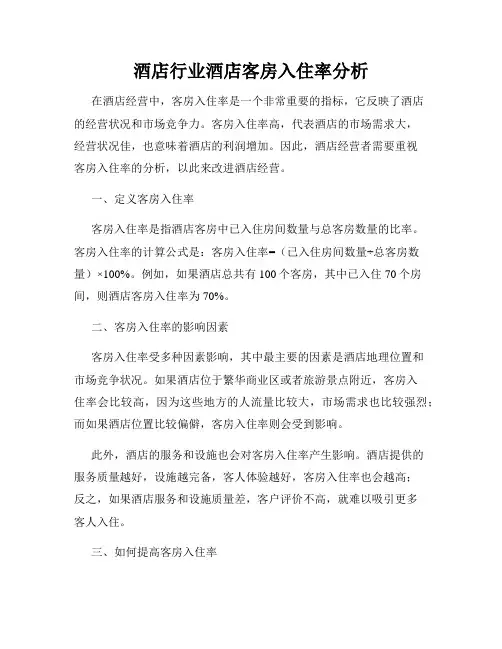 酒店行业酒店客房入住率分析

在酒店经营中，客房入住率是一个非常重要的指标，它反映了酒店的经营状况和市场竞争力。客房入住率高，代表酒店的市场需求大，经营状况佳，也意味着酒店的利润增加。因此，酒店经营者需要重视客房入住率的分析，以此来改进酒店经营。

一、定义客房入住率

客房入住率是指酒店客房中已入住房间数量与总客房数量的比率。客房入住率的计算公式是：客房入住率=（已入住房间数量÷总客房数量）×100%。例如，如果酒店总共有 100 个客房，其中已入住 70 个房间，则酒店客房入住率为 70%。

二、客房入住率的影响因素

客房入住率受多种因素影响，其中最主要的因素是酒店地理位置和市场竞争状况。如果酒店位于繁华商业区或者旅游景点附近，客房入住率会比较高，因为这些地方的人流量比较大，市场需求也比较强烈；而如果酒店位置比较偏僻，客房入住率则会受到影响。

此外，酒店的服务和设施也会对客房入住率产生影响。酒店提供的服务质量越好，设施越完备，客人体验越好，客房入住率也会越高；反之，如果酒店服务和设施质量差，客户评价不高，就难以吸引更多客人入住。

三、如何提高客房入住率